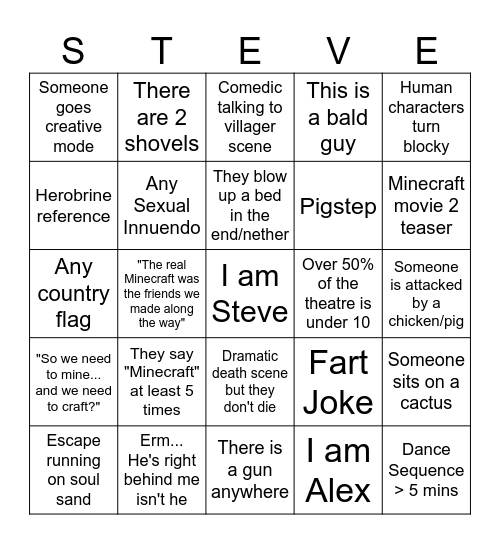 | S | T | E | V | E |
|---|---|---|---|---|
| Someone goes creative mode | There are 2 shovels | Comedic talking to villager scene | This is a bald guy | Human characters turn blocky |
| Herobrine reference | Any Sexual Innuendo | They blow up a bed in the end/nether | Pigstep | Minecraft movie 2 teaser |
| Any country flag | "The real Minecraft was the friends we made along the way" | I am Steve | Over 50% of the theatre is under 10 | Someone is attacked by a chicken/pig |
| "So we need to mine... and we need to craft?" | They say "Minecraft" at least 5 times | Dramatic death scene but they don't die | Fart Joke | Someone sits on a cactus |
| Escape running on soul sand | Erm... He's right behind me isn't he | There is a gun anywhere | I am Alex | Dance Sequence > 5 mins |